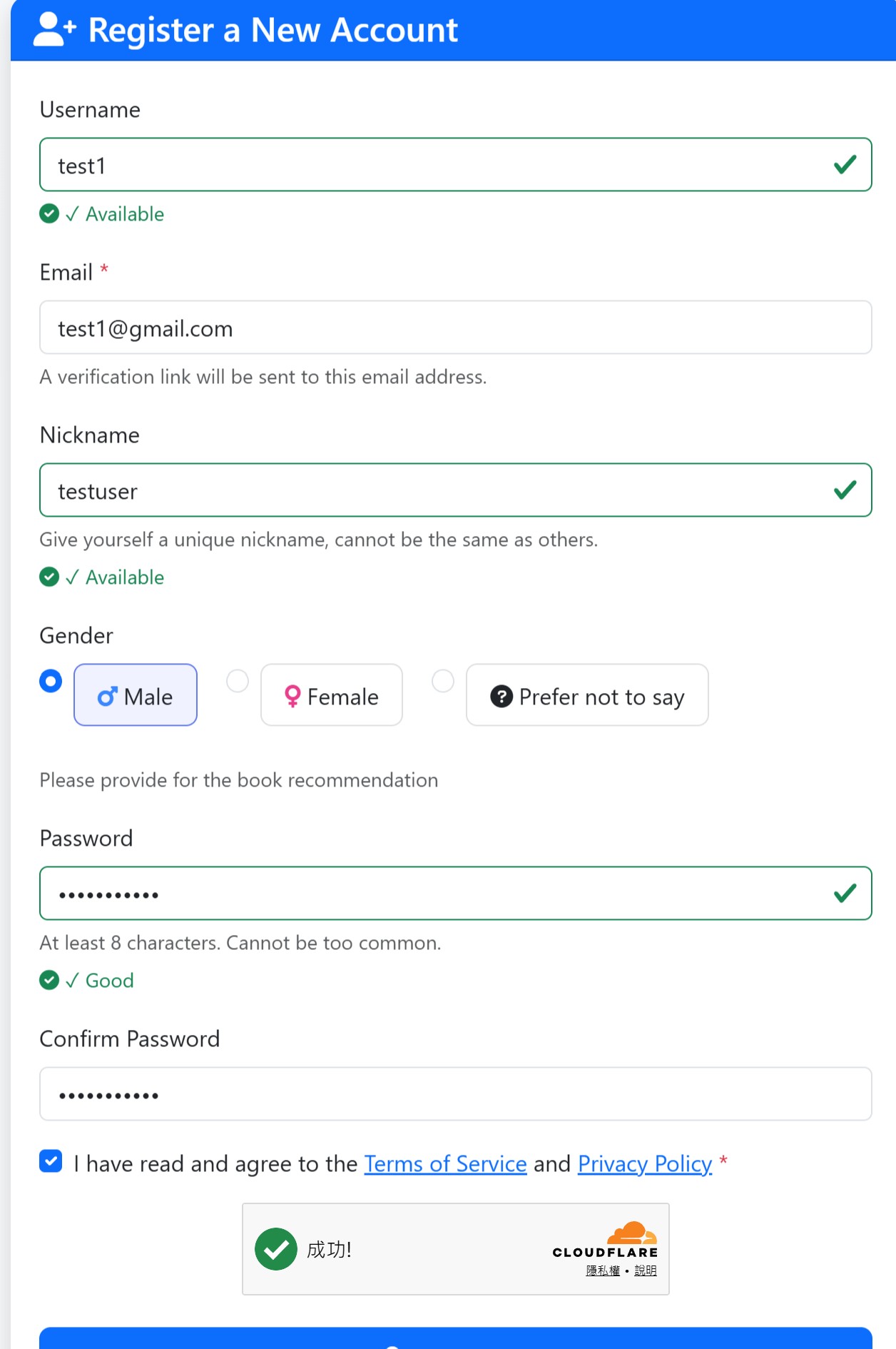 Register a New Account

Username

test1

✓ Available

Email *

test1@gmail.com

A verification link will be sent to this email address.

Nickname

testuser

Give yourself a unique nickname, cannot be the same as others.

✓ Available

Gender

Male

Female

Prefer not to say

Please provide for the book recommendation

Password

•••••••••••

At least 8 characters. Cannot be too common.

✓ Good

Confirm Password

•••••••••••

I have read and agree to the Terms of Service and Privacy Policy *

成功!

CLOUDFLARE

隱私權 • 說明